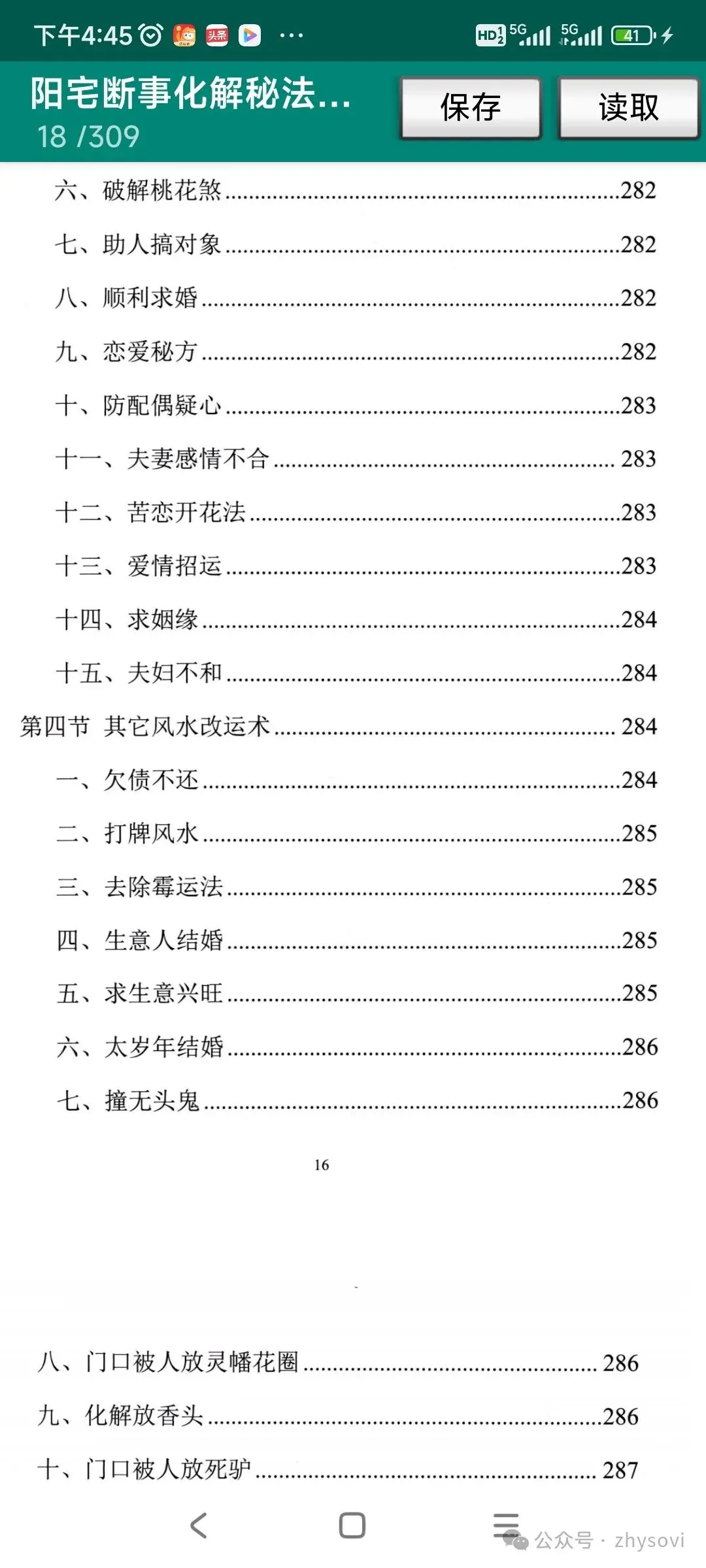 下午4:45 头条 ··· HD 5G 5G 41

阳宅断事化解秘法...
18 /309

保存 读取

六、破解桃花煞......282
七、助人搞对象......282
八、顺利求婚......282
九、恋爱秘方......282
十、防配偶疑心......283
十一、夫妻感情不合......283
十二、苦恋开花法......283
十三、爱情招运......283
十四、求姻缘......284
十五、夫妇不和......284
第四节 其它风水改运术......284
一、欠债不还......284
二、打牌风水......285
三、去除霉运法......285
四、生意人结婚......285
五、求生意兴旺......285
六、太岁年结婚......286
七、撞无头鬼......286

16

八、门口被人放灵幡花圈......286
九、化解放香头......286
十、门口被人放死驴......287

公众号 · zhysovi